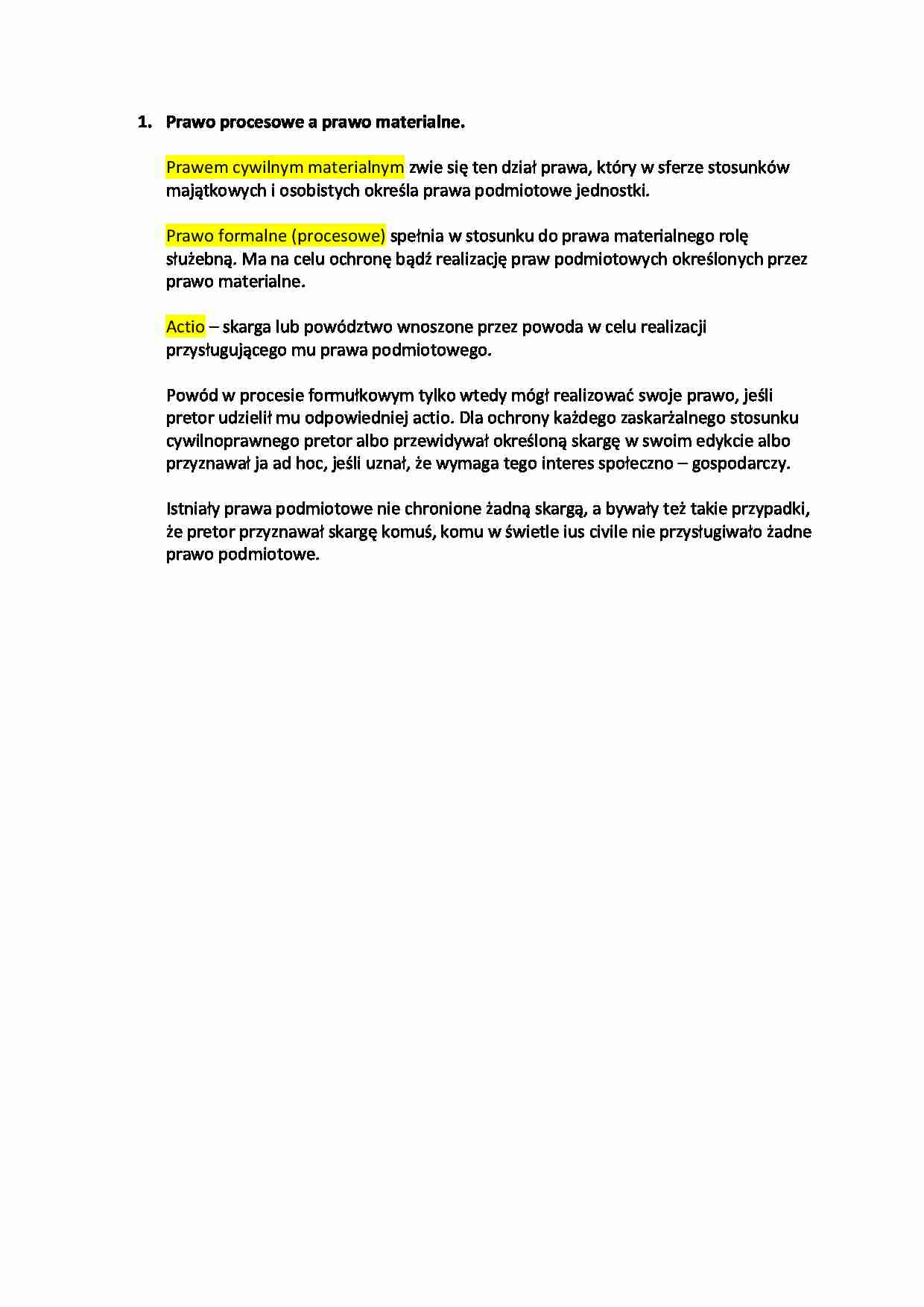 1. Prawo procesowe a prawo materialne.

Prawem cywilnym materialnym zwie się ten dział prawa, który w sferze stosunków majątkowych i osobistych określa prawa podmiotowe jednostki.

Prawo formalne (procesowe) spełnia w stosunku do prawa materialnego rolę służebną. Ma na celu ochronę bądź realizację praw podmiotowych określonych przez prawo materialne.

Actio – skarga lub powództwo wnoszone przez powoda w celu realizacji przysługującego mu prawa podmiotowego.

Powód w procesie formułkowym tylko wtedy mógł realizować swoje prawo, jeśli pretor udzielił mu odpowiedniej actio. Dla ochrony każdego zaskarżalnego stosunku cywilnoprawnego pretor albo przewidywał określoną skargę w swoim edykcie albo przyznawał ja ad hoc, jeśli uznał, że wymaga tego interes społeczno – gospodarczy.

Istniały prawa podmiotowe nie chronione żadną skargą, a bywały też takie przypadki, że pretor przyznawał skargę komuś, komu w świetle ius civile nie przysługiwało żadne prawo podmiotowe.